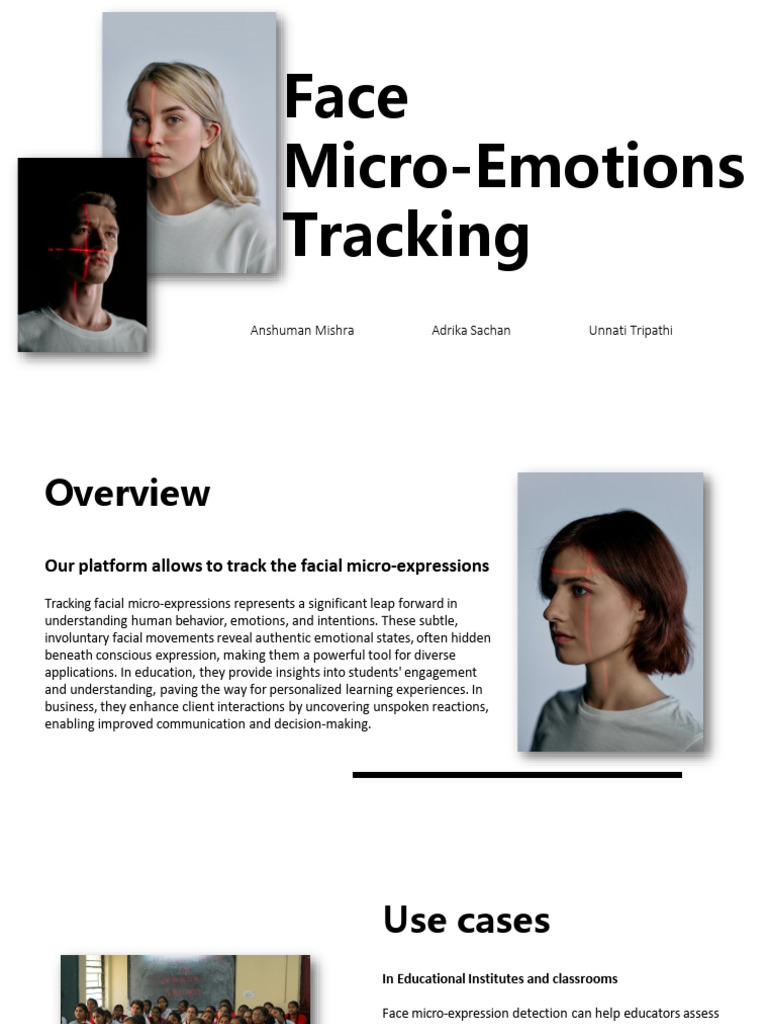 Face Micro-Emotions Tracking

Anshuman Mishra Adrika Sachan Unnati Tripathi

Overview

Our platform allows to track the facial micro-expressions

Tracking facial micro-expressions represents a significant leap forward in understanding human behavior, emotions, and intentions. These subtle, involuntary facial movements reveal authentic emotional states, often hidden beneath conscious expression, making them a powerful tool for diverse applications. In education, they provide insights into students' engagement and understanding, paving the way for personalized learning experiences. In business, they enhance client interactions by uncovering unspoken reactions, enabling improved communication and decision-making.

Use cases

In Educational Institutes and classrooms

Face micro-expression detection can help educators assess